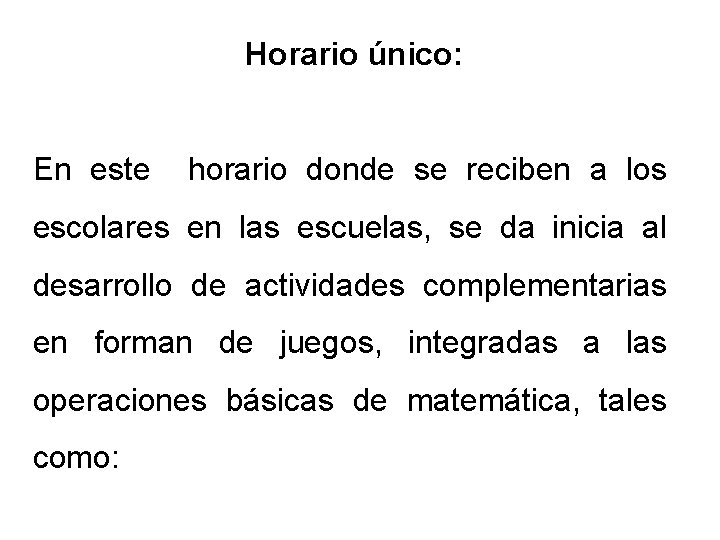 Horario único:

En este horario donde se reciben a los escolares en las escuelas, se da inicia al desarrollo de actividades complementarias en forman de juegos, integradas a las operaciones básicas de matemática, tales como: